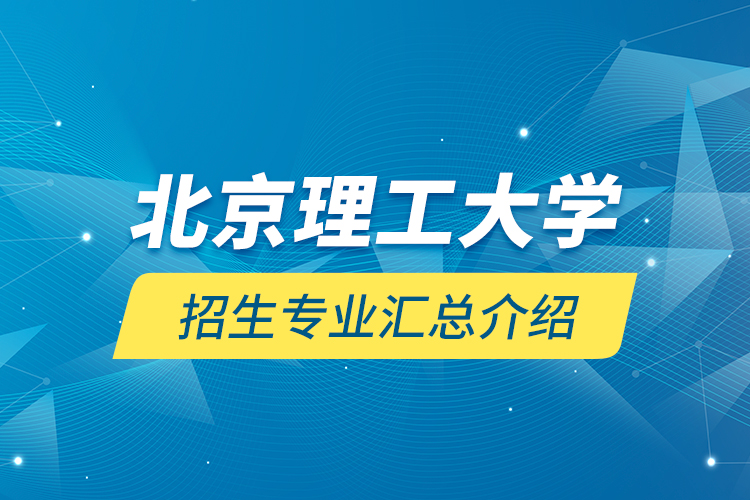 北京理工大学

招生专业汇总介绍